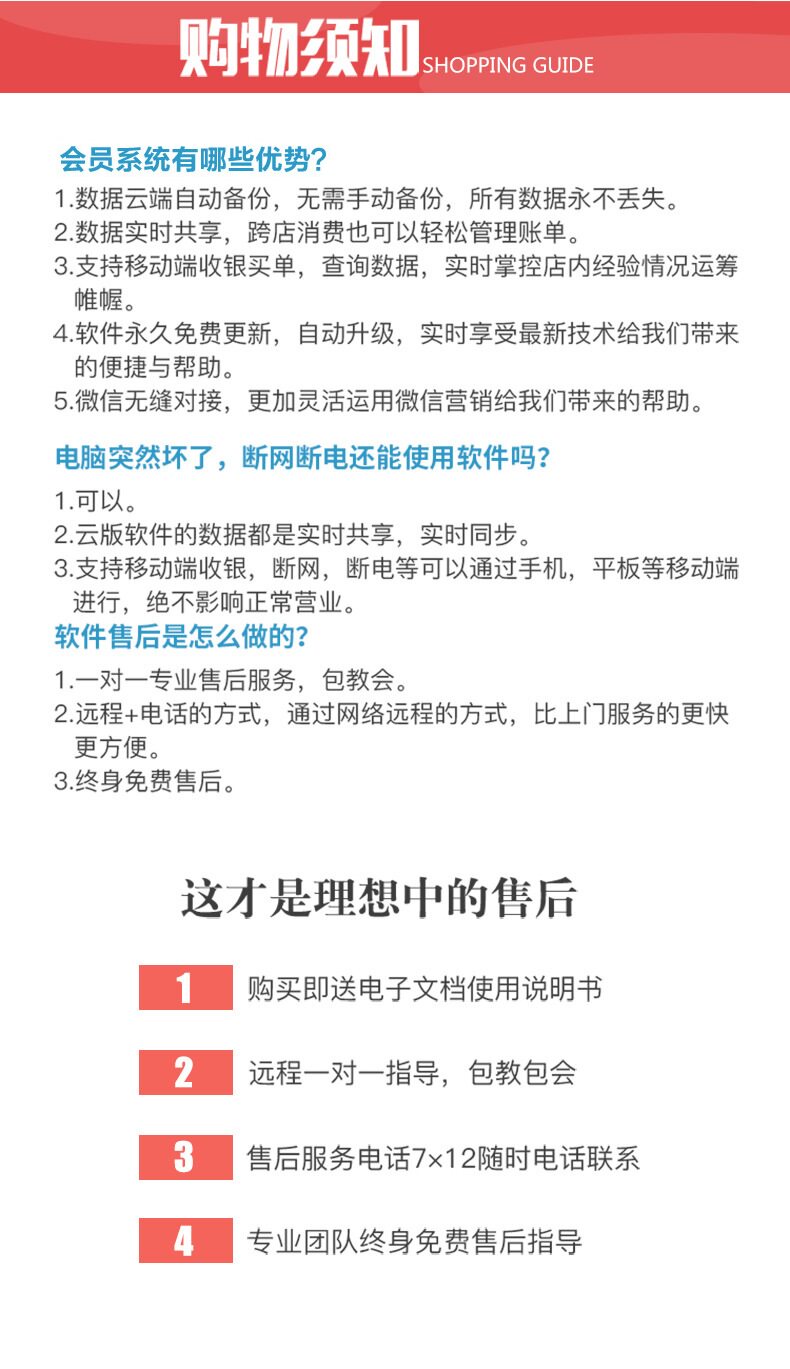 购物须知 SHOPPING GUIDE

会员系统有哪些优势?

1.数据云端自动备份，无需手动备份，所有数据永不丢失。
2.数据实时共享，跨店消费也可以轻松管理账单。
3.支持移动端收银买单，查询数据，实时掌控店内经验情况运筹帷幄。
4.软件永久免费更新，自动升级，实时享受最新技术给我们带来的便捷与帮助。
5.微信无缝对接，更加灵活运用微信营销给我们带来的帮助。

电脑突然坏了，断网断电还能使用软件吗?

1.可以。
2.云版软件的数据都是实时共享，实时同步。
3.支持移动端收银，断网，断电等可以通过手机，平板等移动端进行，绝不影响正常营业。

软件售后是怎么做的?

1.一对一专业售后服务，包教会。
2.远程+电话的方式，通过网络远程的方式，比上门服务的更快更方便。
3.终身免费售后。

这才是理想中的售后

1 购买即送电子文档使用说明书

2 远程一对一指导，包教包会

3 售后服务电话7×12随时电话联系

4 专业团队终身免费售后指导